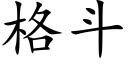 格斗